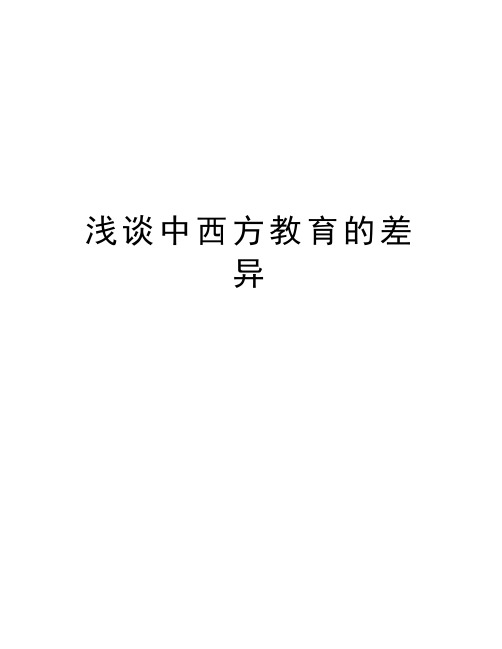 浅谈中西方教育的差异